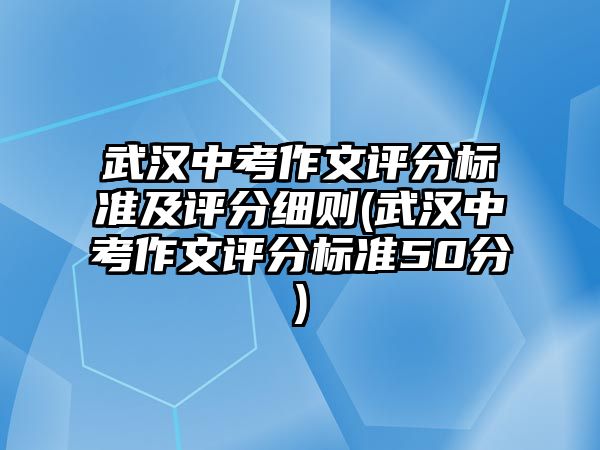 武汉中考作文评分标准及评分细则(武汉中考作文评分标准50分)